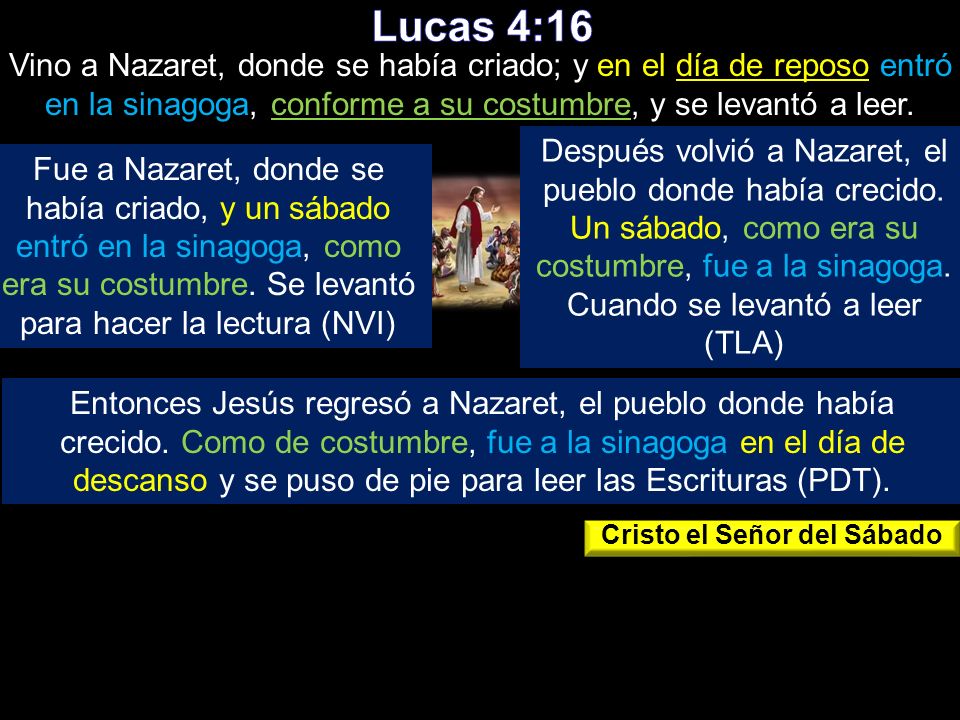 Lucas 4:16

Vino a Nazaret, donde se había criado; y en el día de reposo entró en la sinagoga, conforme a su costumbre, y se levantó a leer.

Fue a Nazaret, donde se había criado, y un sábado entró en la sinagoga, como era su costumbre. Se levantó para hacer la lectura (NVI)

Después volvió a Nazaret, el pueblo donde había crecido. Un sábado, como era su costumbre, fue a la sinagoga. Cuando se levantó a leer (TLA)

Entonces Jesús regresó a Nazaret, el pueblo donde había crecido. Como de costumbre, fue a la sinagoga en el día de descanso y se puso de pie para leer las Escrituras (PDT).

Cristo el Señor del Sábado